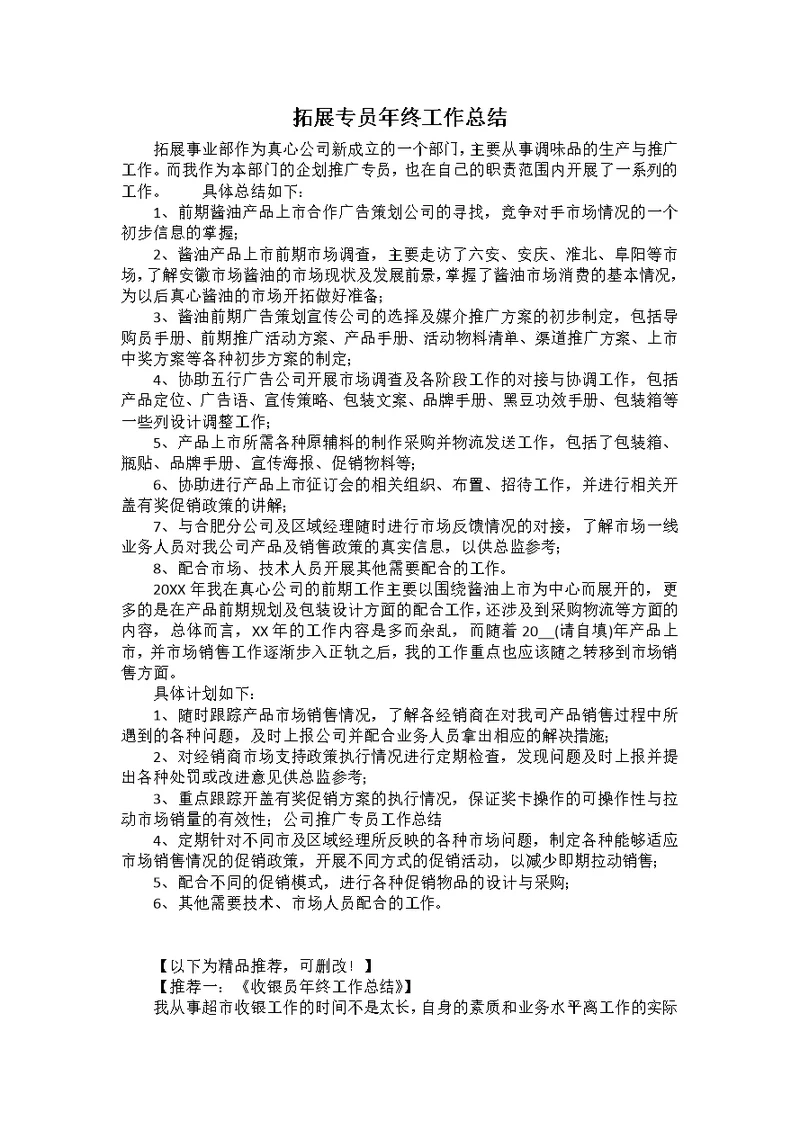 拓展专员年终工作总结

拓展事业部作为真心公司新成立的一个部门，主要从事调味品的生产与推广工作。而我作为本部门的企划推广专员，也在自己的职责范围内开展了一系列的工作。　　具体总结如下：

1、前期酱油产品上市合作广告策划公司的寻找，竞争对手市场情况的一个初步信息的掌握；

2、酱油产品上市前期市场调查，主要走访了六安、安庆、淮北、阜阳等市场，了解安徽市场酱油的市场现状及发展前景，掌握了酱油市场消费的基本情况，为以后真心酱油的市场开拓做好准备；

3、酱油前期广告策划宣传公司的选择及媒介推广方案的初步制定，包括导购员手册、前期推广活动方案、产品手册、活动物料清单、渠道推广方案、上市中奖方案等各种初步方案的制定；

4、协助五行广告公司开展市场调查及各阶段工作的对接与协调工作，包括产品定位、广告语、宣传策略、包装文案、品牌手册、黑豆功效手册、包装箱等一些列设计调整工作；

5、产品上市所需各种原辅料的制作采购并物流发送工作，包括了包装箱、瓶贴、品牌手册、宣传海报、促销物料等；

6、协助进行产品上市征订会的相关组织、布置、招待工作，并进行相关开盖有奖促销政策的讲解；

7、与合肥分公司及区域经理随时进行市场反馈情况的对接，了解市场一线业务人员对我公司产品及销售政策的真实信息，以供总监参考；

8、配合市场、技术人员开展其他需要配合的工作。

20XX 年我在真心公司的前期工作主要以围绕酱油上市为中心而展开的，更多的是在产品前期规划及包装设计方面的配合工作，还涉及到采购物流等方面的内容，总体而言，XX 年的工作内容是多而杂乱，而随着 20__(请自填)年产品上市，并市场销售工作逐渐步入正轨之后，我的工作重点也应该随之转移到市场销售方面。

具体计划如下：

1、随时跟踪产品市场销售情况，了解各经销商在对我司产品销售过程中所遇到的各种问题，及时上报公司并配合业务人员拿出相应的解决措施；

2、对经销商市场支持政策执行情况进行定期检查，发现问题及时上报并提出各种处罚或改进意见供总监参考；

3、重点跟踪开盖有奖促销方案的执行情况，保证奖卡操作的可操作性与拉动市场销量的有效性；公司推广专员工作总结

4、定期针对不同市及区域经理所反映的各种市场问题，制定各种能够适应市场销售情况的促销政策，开展不同方式的促销活动，以减少即期拉动销售；

5、配合不同的促销模式，进行各种促销物品的设计与采购；

6、其他需要技术、市场人员配合的工作。

【以下为精品推荐，可删改！】
【推荐一：《收银员年终工作总结》】
我从事超市收银工作的时间不是太长，自身的素质和业务水平离工作的实际